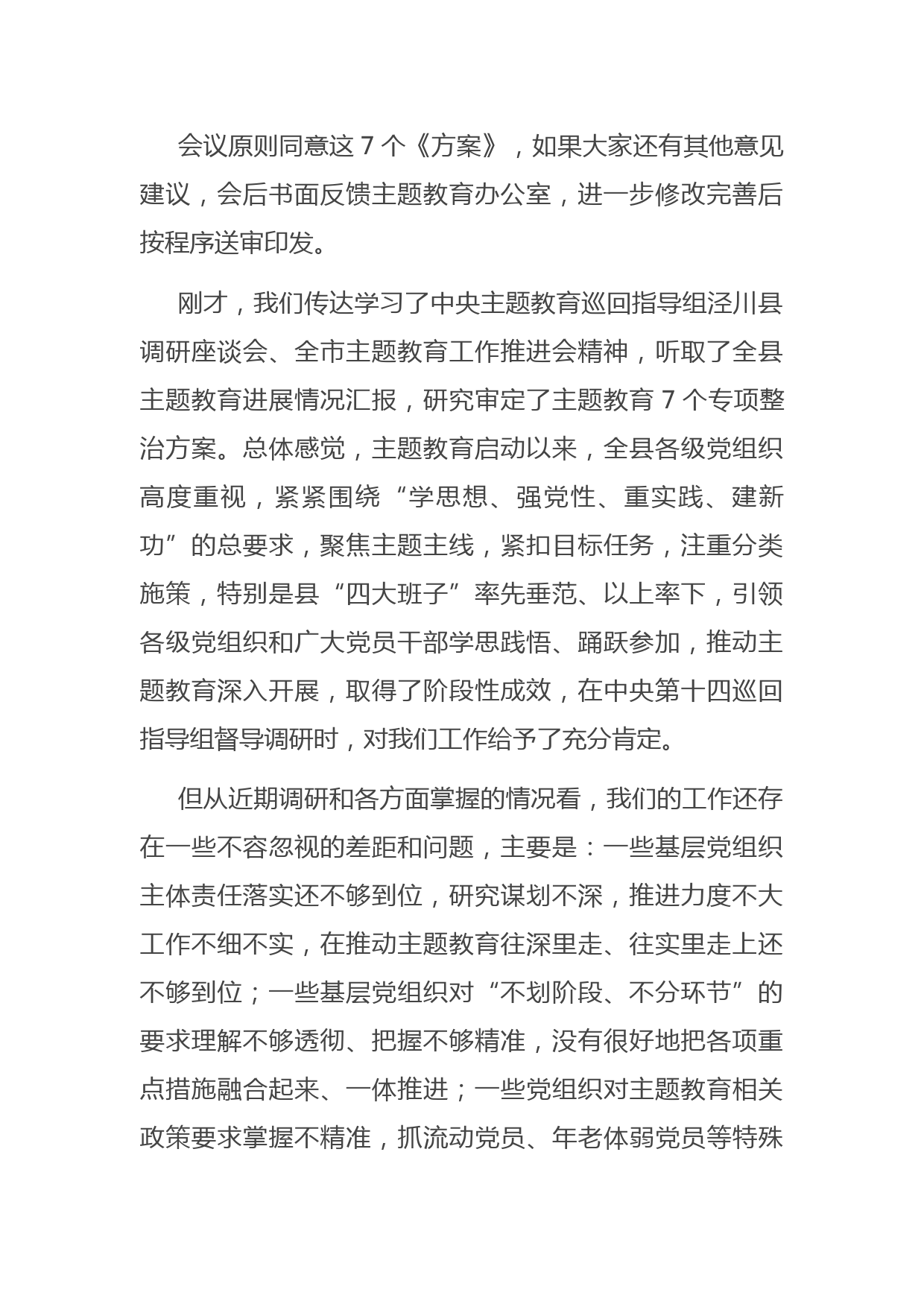 会议原则同意这 7 个《方案》，如果大家还有其他意见建议，会后书面反馈主题教育办公室，进一步修改完善后按程序送审印发。

刚才，我们传达学习了中央主题教育巡回指导组泾川县调研座谈会、全市主题教育工作推进会精神，听取了全县主题教育进展情况汇报，研究审定了主题教育 7 个专项整治方案。总体感觉，主题教育启动以来，全县各级党组织高度重视，紧紧围绕“学思想、强党性、重实践、建新功”的总要求，聚焦主题主线，紧扣目标任务，注重分类施策，特别是县“四大班子”率先垂范、以上率下，引领各级党组织和广大党员干部学思践悟、踊跃参加，推动主题教育深入开展，取得了阶段性成效，在中央第十四巡回指导组督导调研时，对我们工作给予了充分肯定。

但从近期调研和各方面掌握的情况看，我们的工作还存在一些不容忽视的差距和问题，主要是：一些基层党组织主体责任落实还不够到位，研究谋划不深，推进力度不大工作不细不实，在推动主题教育往深里走、往实里走上还不够到位；一些基层党组织对“不划阶段、不分环节”的要求理解不够透彻、把握不够精准，没有很好地把各项重点措施融合起来、一体推进；一些党组织对主题教育相关政策要求掌握不精准，抓流动党员、年老体弱党员等特殊